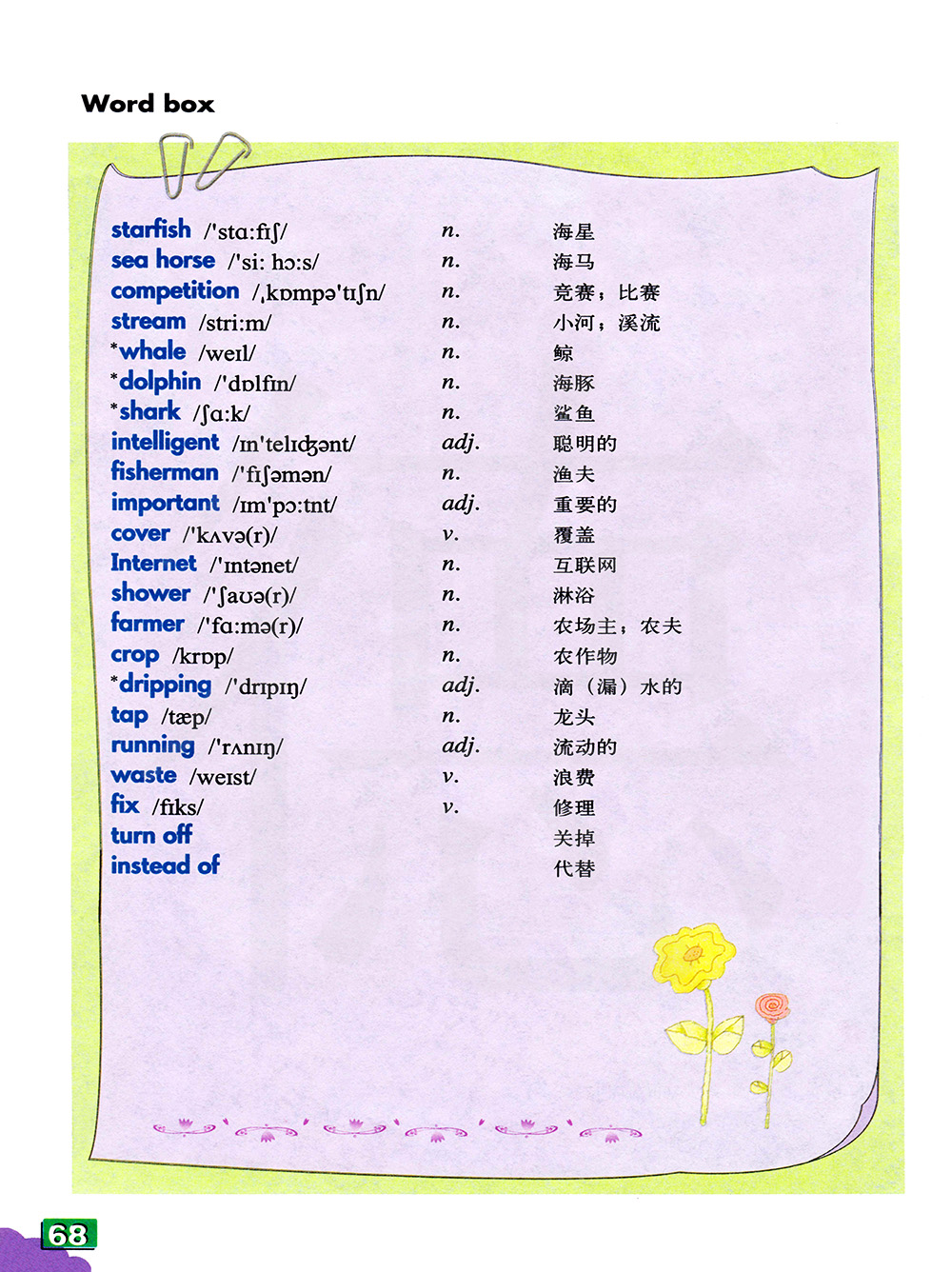 Word box

starfish /'stɑ:fɪʃ/ n. 海星
sea horse /'si: hɔ:s/ n. 海马
competition /ˌkɒmpə'tɪʃn/ n. 竞赛；比赛
stream /stri:m/ n. 小河；溪流
*whale /weɪl/ n. 鲸
*dolphin /'dɒlfɪn/ n. 海豚
*shark /ʃɑ:k/ n. 鲨鱼
intelligent /ɪn'telɪdʒənt/ adj. 聪明的
fisherman /'fɪʃəmən/ n. 渔夫
important /ɪm'pɔ:tnt/ adj. 重要的
cover /'kʌvə(r)/ v. 覆盖
Internet /'ɪntənet/ n. 互联网
shower /'ʃaʊə(r)/ n. 淋浴
farmer /'fɑ:mə(r)/ n. 农场主；农夫
crop /krɒp/ n. 农作物
*dripping /'drɪpɪŋ/ adj. 滴（漏）水的
tap /tæp/ n. 龙头
running /'rʌnɪŋ/ adj. 流动的
waste /weɪst/ v. 浪费
fix /fɪks/ v. 修理
turn off 关掉
instead of 代替

68